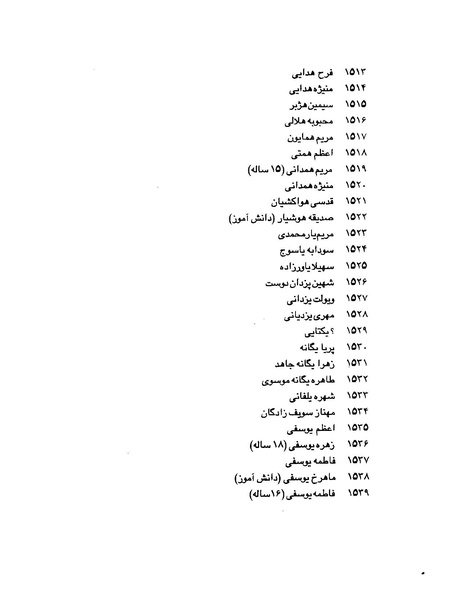 ۱۵۱۳ فرح هدایی
۱۵۱۴ منیژه هدایی
۱۵۱۵ سیمین هژبر
۱۵۱۶ محبوبه هلالی
۱۵۱۷ مریم همایون
۱۵۱۸ اعظم همتی
۱۵۱۹ مریم همدانی (۱۵ ساله)
۱۵۲۰ منیژه همدانی
۱۵۲۱ قدسی هواکشیان
۱۵۲۲ صدیقه هوشیار (دانش آموز)
۱۵۲۳ مریم یارمحمدی
۱۵۲۴ سودابه یاسوج
۱۵۲۵ سهیلا یاورزاده
۱۵۲۶ شهین یزدان دوست
۱۵۲۷ ویولت یزدانی
۱۵۲۸ مهری یزدیانی
۱۵۲۹ ؟ یکتایی
۱۵۳۰ پریا یگانه
۱۵۳۱ زهرا یگانه جاهد
۱۵۳۲ طاهره یگانه موسوی
۱۵۳۳ شهره یلفانی
۱۵۳۴ مهناز سویف زادگان
۱۵۳۵ اعظم یوسفی
۱۵۳۶ زهره یوسفی (۱۸ ساله)
۱۵۳۷ فاطمه یوسفی
۱۵۳۸ ماهرخ یوسفی (دانش آموز)
۱۵۳۹ فاطمه یوسفی (۱۶ساله)